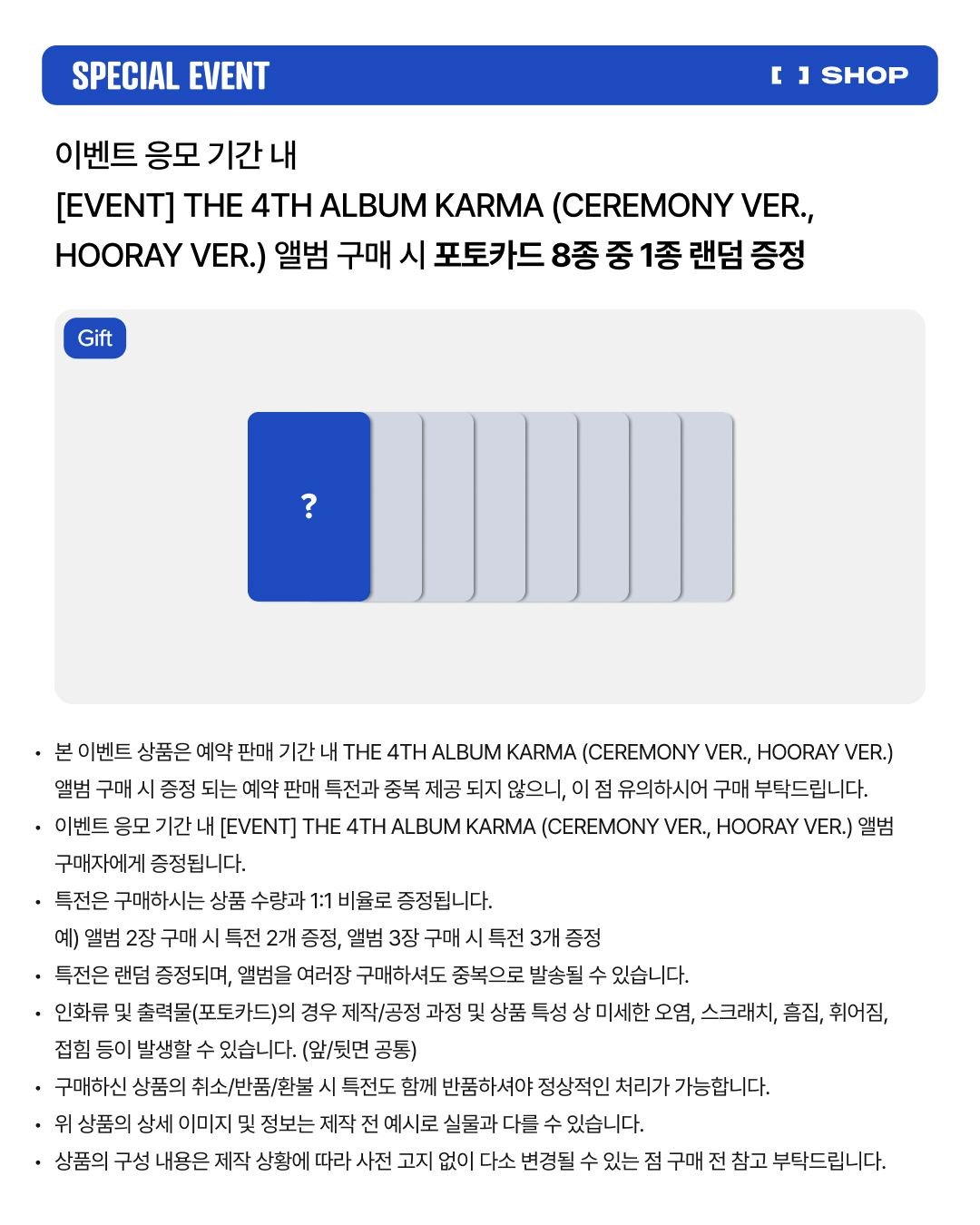 SPECIAL EVENT

[ ] SHOP

이벤트 응모 기간 내
[EVENT] THE 4TH ALBUM KARMA (CEREMONY VER., HOORAY VER.) 앨범 구매 시 포토카드 8종 중 1종 랜덤 증정

Gift

?

• 본 이벤트 상품은 예약 판매 기간 내 THE 4TH ALBUM KARMA (CEREMONY VER., HOORAY VER.) 앨범 구매 시 증정 되는 예약 판매 특전과 중복 제공 되지 않으니, 이 점 유의하시어 구매 부탁드립니다.
• 이벤트 응모 기간 내 [EVENT] THE 4TH ALBUM KARMA (CEREMONY VER., HOORAY VER.) 앨범 구매자에게 증정됩니다.
• 특전은 구매하시는 상품 수량과 1:1 비율로 증정됩니다.
예) 앨범 2장 구매 시 특전 2개 증정, 앨범 3장 구매 시 특전 3개 증정
• 특전은 랜덤 증정되며, 앨범을 여러장 구매하셔도 중복으로 발송될 수 있습니다.
• 인화류 및 출력물(포토카드)의 경우 제작/공정 과정 및 상품 특성 상 미세한 오염, 스크래치, 흠집, 휘어짐, 접힘 등이 발생할 수 있습니다. (앞/뒷면 공통)
• 구매하신 상품의 취소/반품/환불 시 특전도 함께 반품하셔야 정상적인 처리가 가능합니다.
• 위 상품의 상세 이미지 및 정보는 제작 전 예시로 실물과 다를 수 있습니다.
• 상품의 구성 내용은 제작 상황에 따라 사전 고지 없이 다소 변경될 수 있는 점 구매 전 참고 부탁드립니다.